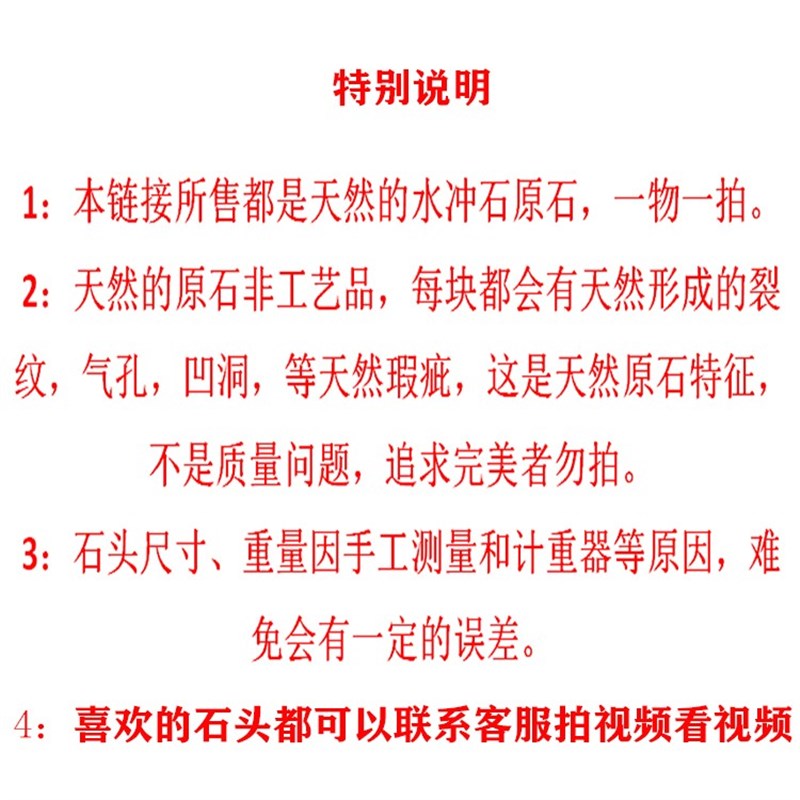 特别说明

1：本链接所售都是天然的水冲石原石，一物一拍。

2：天然的原石非工艺品，每块都会有天然形成的裂纹，气孔，凹洞，等天然瑕疵，这是天然原石特征，不是质量问题，追求完美者勿拍。

3：石头尺寸、重量因手工测量和计重器等原因，难免会有一定的误差。

4：喜欢的石头都可以联系客服拍视频看视频